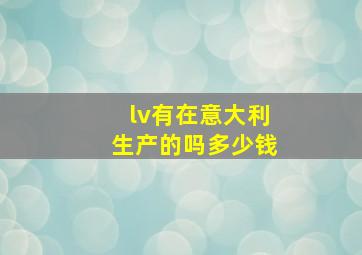 lv有在意大利
生产的吗多少钱